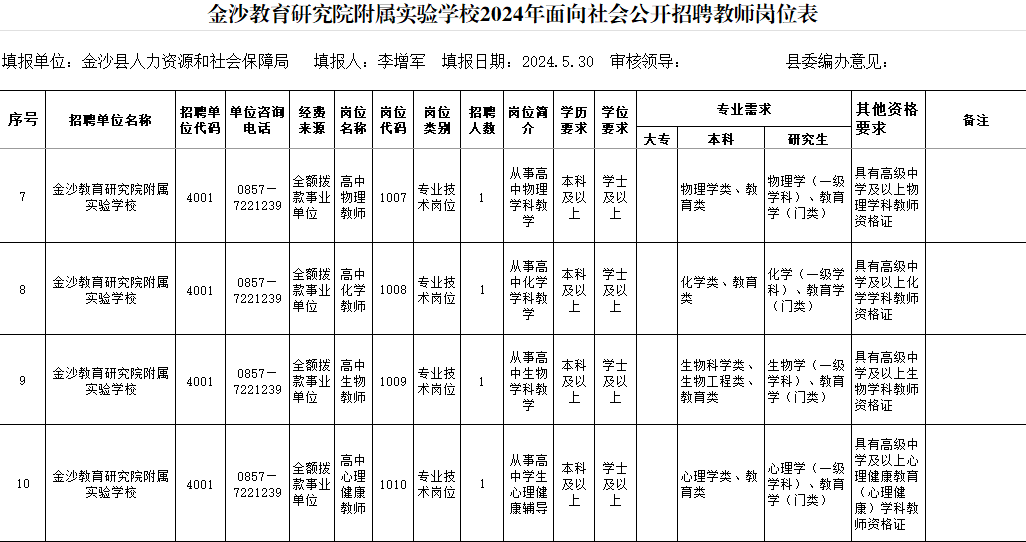 金沙教育研究院附属实验学校2024年面向社会公开招聘教师岗位表

填报单位：金沙县人力资源和社会保障局　填报人：李增军　填报日期：2024.5.30　审核领导：　县委编办意见：

| 序号 | 招聘单位名称 | 招聘单位代码 | 单位咨询电话 | 经费来源 | 岗位名称 | 岗位代码 | 岗位类别 | 招聘人数 | 岗位简介 | 学历要求 | 学位要求 | 专业需求 大专 | 专业需求 本科 | 专业需求 研究生 | 其他资格要求 | 备注 |
|---|---|---|---|---|---|---|---|---|---|---|---|---|---|---|---|---|
| 7 | 金沙教育研究院附属实验学校 | 4001 | 0857－7221239 | 全额拨款事业单位 | 高中物理教师 | 1007 | 专业技术岗位 | 1 | 从事高中物理学科教学 | 本科及以上 | 学士及以上 | | 物理学类、教育类 | 物理学（一级学科）、教育学（门类） | 具有高级中学及以上物理学科教师资格证 | |
| 8 | 金沙教育研究院附属实验学校 | 4001 | 0857－7221239 | 全额拨款事业单位 | 高中化学教师 | 1008 | 专业技术岗位 | 1 | 从事高中化学学科教学 | 本科及以上 | 学士及以上 | | 化学类、教育类 | 化学（一级学科）、教育学（门类） | 具有高级中学及以上化学学科教师资格证 | |
| 9 | 金沙教育研究院附属实验学校 | 4001 | 0857－7221239 | 全额拨款事业单位 | 高中生物教师 | 1009 | 专业技术岗位 | 1 | 从事高中生物学科教学 | 本科及以上 | 学士及以上 | | 生物科学类、生物工程类、教育类 | 生物学（一级学科）、教育学（门类） | 具有高级中学及以上生物学科教师资格证 | |
| 10 | 金沙教育研究院附属实验学校 | 4001 | 0857－7221239 | 全额拨款事业单位 | 高中心理健康教师 | 1010 | 专业技术岗位 | 1 | 从事高中学生心理健康辅导 | 本科及以上 | 学士及以上 | | 心理学类、教育类 | 心理学（一级学科）、教育学（门类） | 具有高级中学及以上心理健康教育（心理健康）学科教师资格证 | |